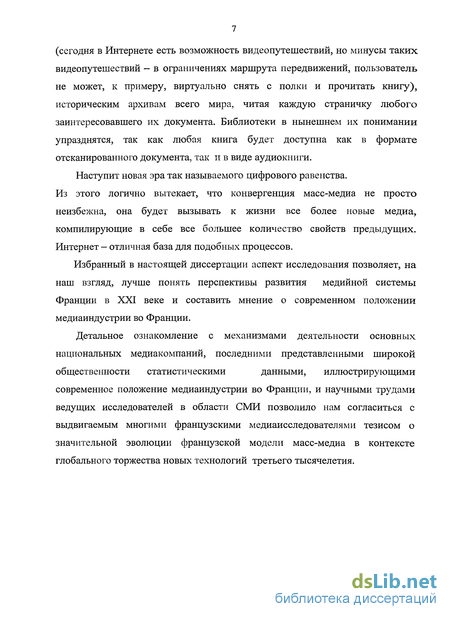 7

(сегодня в Интернете есть возможность видеопутешествий, но минусы таких видеопутешествий – в ограничениях маршрута передвижений, пользователь не может, к примеру, виртуально снять с полки и прочитать книгу), историческим архивам всего мира, читая каждую страничку любого заинтересовавшего их документа. Библиотеки в нынешнем их понимании упразднятся, так как любая книга будет доступна как в формате отсканированного документа, так и в виде аудиокниги.

Наступит новая эра так называемого цифрового равенства.

Из этого логично вытекает, что конвергенция масс-медиа не просто неизбежна, она будет вызывать к жизни все более новые медиа, компилирующие в себе все большее количество свойств предыдущих. Интернет – отличная база для подобных процессов.

Избранный в настоящей диссертации аспект исследования позволяет, на наш взгляд, лучше понять перспективы развития медийной системы Франции в XXI веке и составить мнение о современном положении медиаиндустрии во Франции.

Детальное ознакомление с механизмами деятельности основных национальных медиакомпаний, последними представленными широкой общественности статистическими данными, иллюстрирующими современное положение медиаиндустрии во Франции, и научными трудами ведущих исследователей в области СМИ позволило нам согласиться с выдвигаемым многими французскими медиаисследователями тезисом о значительной эволюции французской модели масс-медиа в контексте глобального торжества новых технологий третьего тысячелетия.

dsLib.net
библиотека диссертаций